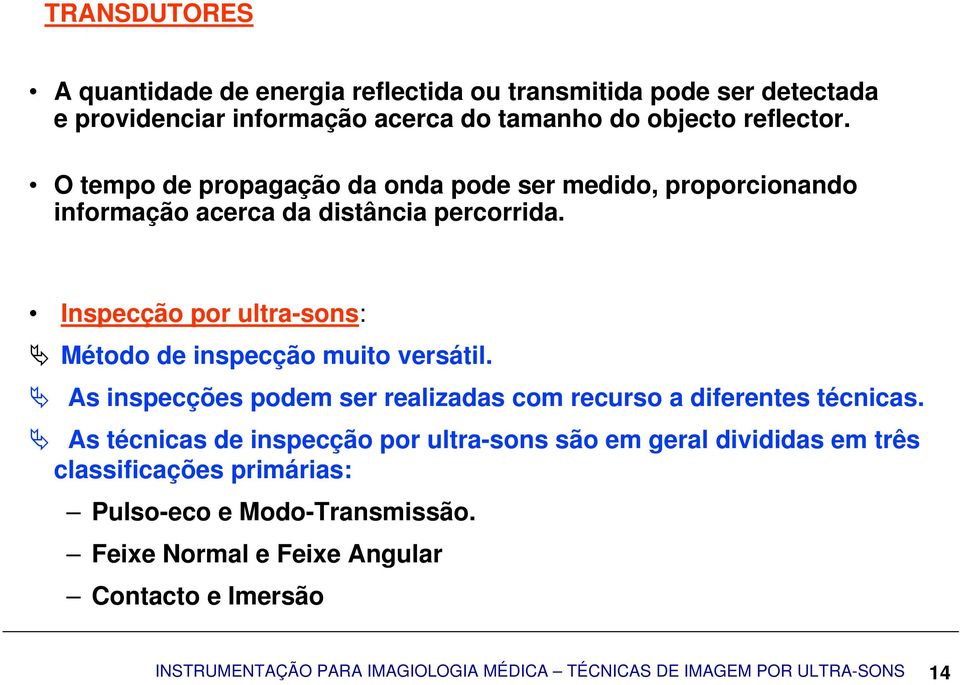 TRANSDUTORES

• A quantidade de energia reflectida ou transmitida pode ser detectada e providenciar informação acerca do tamanho do objecto reflector.

• O tempo de propagação da onda pode ser medido, proporcionando informação acerca da distância percorrida.

• Inspecção por ultra-sons:

➢ Método de inspecção muito versátil.

➢ As inspecções podem ser realizadas com recurso a diferentes técnicas.

➢ As técnicas de inspecção por ultra-sons são em geral divididas em três classificações primárias:

– Pulso-eco e Modo-Transmissão.

– Feixe Normal e Feixe Angular

– Contacto e Imersão

INSTRUMENTAÇÃO PARA IMAGIOLOGIA MÉDICA – TÉCNICAS DE IMAGEM POR ULTRA-SONS 14